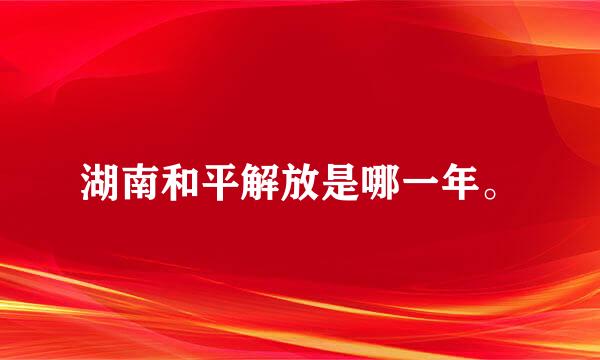 湖南和平解放是哪一年。